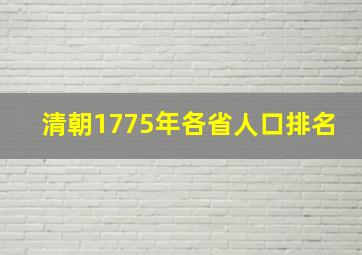 清朝1775年各省人口排名